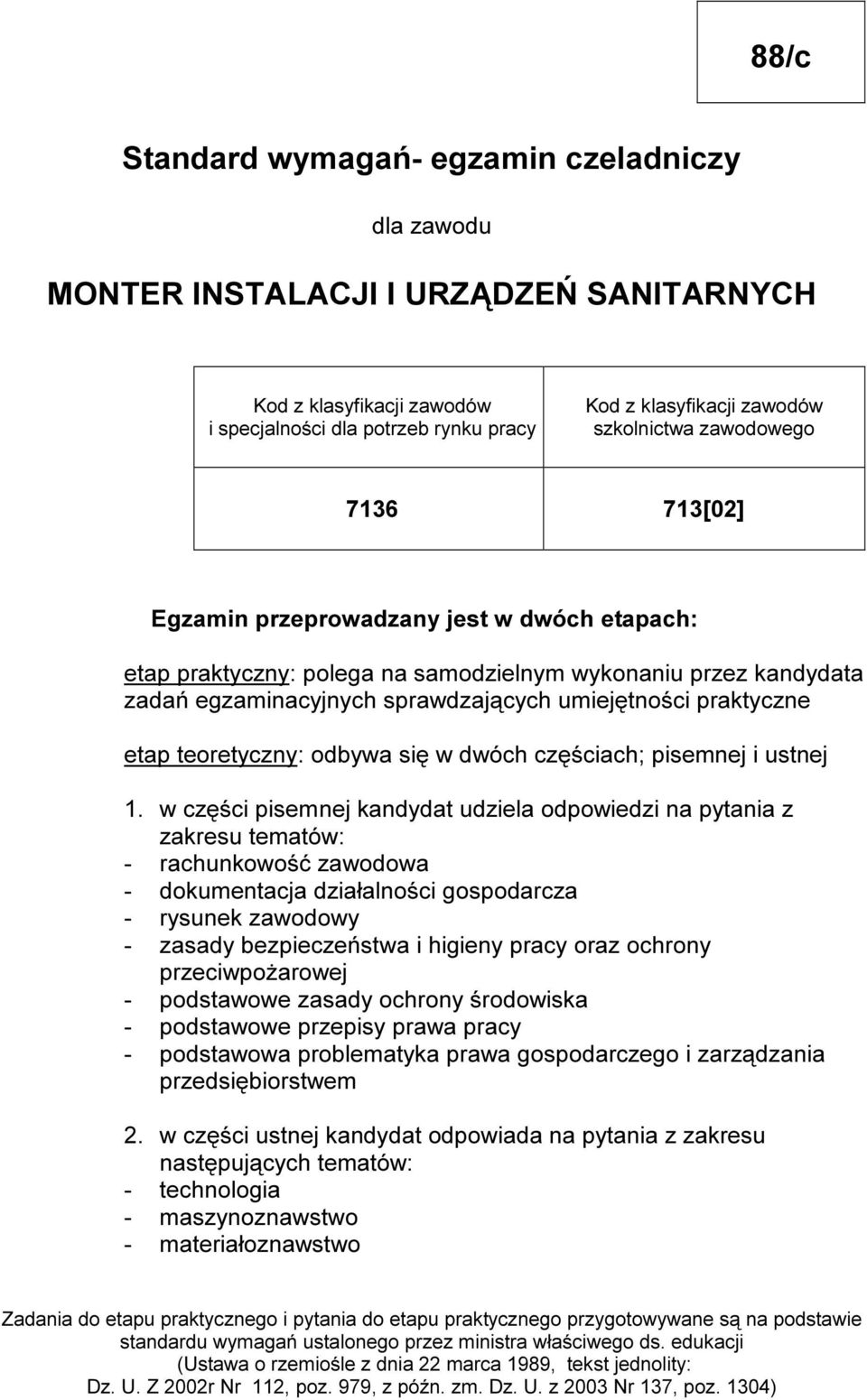 88/c

Standard wymagań- egzamin czeladniczy

dla zawodu

MONTER INSTALACJI I URZĄDZEŃ SANITARNYCH

| Kod z klasyfikacji zawodów i specjalności dla potrzeb rynku pracy | Kod z klasyfikacji zawodów szkolnictwa zawodowego |
|---|---|
| 7136 | 713[02] |

Egzamin przeprowadzany jest w dwóch etapach:

etap praktyczny: polega na samodzielnym wykonaniu przez kandydata zadań egzaminacyjnych sprawdzających umiejętności praktyczne

etap teoretyczny: odbywa się w dwóch częściach; pisemnej i ustnej

1. w części pisemnej kandydat udziela odpowiedzi na pytania z zakresu tematów:
- rachunkowość zawodowa
- dokumentacja działalności gospodarcza
- rysunek zawodowy
- zasady bezpieczeństwa i higieny pracy oraz ochrony przeciwpożarowej
- podstawowe zasady ochrony środowiska
- podstawowe przepisy prawa pracy
- podstawowa problematyka prawa gospodarczego i zarządzania przedsiębiorstwem

2. w części ustnej kandydat odpowiada na pytania z zakresu następujących tematów:
- technologia
- maszynoznawstwo
- materiałoznawstwo

Zadania do etapu praktycznego i pytania do etapu praktycznego przygotowywane są na podstawie standardu wymagań ustalonego przez ministra właściwego ds. edukacji (Ustawa o rzemiośle z dnia 22 marca 1989, tekst jednolity: Dz. U. Z 2002r Nr 112, poz. 979, z późn. zm. Dz. U. z 2003 Nr 137, poz. 1304)